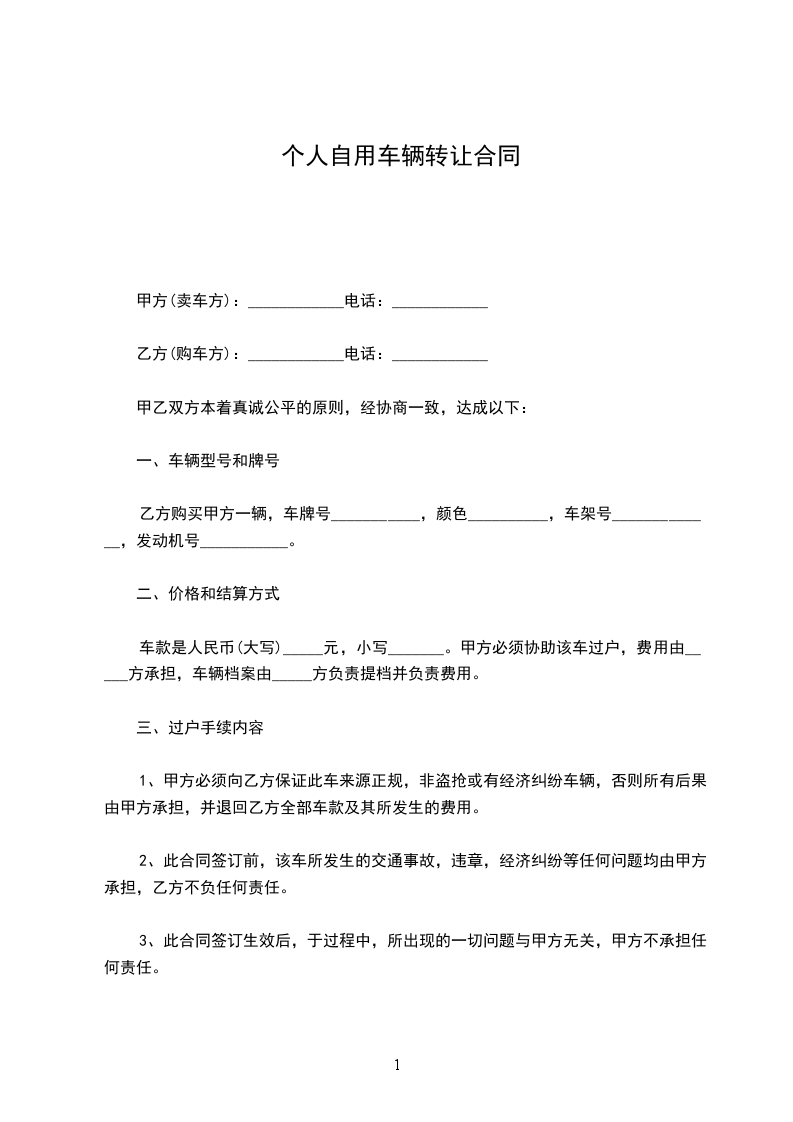 个人自用车辆转让合同

甲方(卖车方)：____________电话：____________

乙方(购车方)：____________电话：____________

甲乙双方本着真诚公平的原则，经协商一致，达成以下：

一、车辆型号和牌号

乙方购买甲方一辆，车牌号___________，颜色__________，车架号_____________，发动机号___________。

二、价格和结算方式

车款是人民币(大写)_____元，小写_______。甲方必须协助该车过户，费用由_____方承担，车辆档案由_____方负责提档并负责费用。

三、过户手续内容

1、甲方必须向乙方保证此车来源正规，非盗抢或有经济纠纷车辆，否则所有后果由甲方承担，并退回乙方全部车款及其所发生的费用。

2、此合同签订前，该车所发生的交通事故，违章，经济纠纷等任何问题均由甲方承担，乙方不负任何责任。

3、此合同签订生效后，于过程中，所出现的一切问题与甲方无关，甲方不承担任何责任。

1